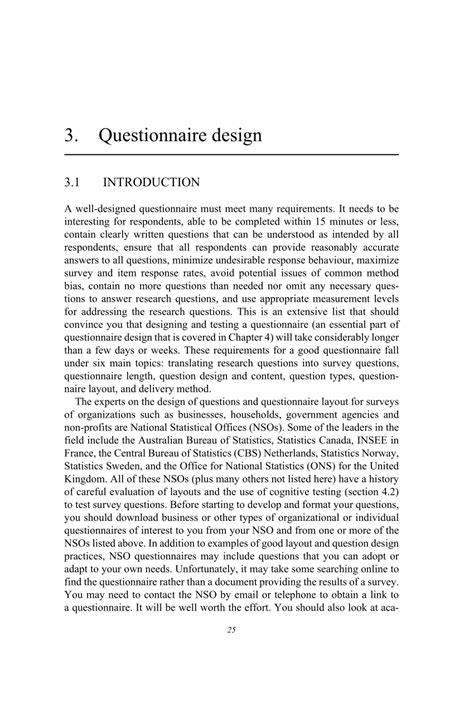 3. Questionnaire design

3.1 INTRODUCTION

A well-designed questionnaire must meet many requirements. It needs to be interesting for respondents, able to be completed within 15 minutes or less, contain clearly written questions that can be understood as intended by all respondents, ensure that all respondents can provide reasonably accurate answers to all questions, minimize undesirable response behaviour, maximize survey and item response rates, avoid potential issues of common method bias, contain no more questions than needed nor omit any necessary questions to answer research questions, and use appropriate measurement levels for addressing the research questions. This is an extensive list that should convince you that designing and testing a questionnaire (an essential part of questionnaire design that is covered in Chapter 4) will take considerably longer than a few days or weeks. These requirements for a good questionnaire fall under six main topics: translating research questions into survey questions, questionnaire length, question design and content, question types, questionnaire layout, and delivery method.

The experts on the design of questions and questionnaire layout for surveys of organizations such as businesses, households, government agencies and non-profits are National Statistical Offices (NSOs). Some of the leaders in the field include the Australian Bureau of Statistics, Statistics Canada, INSEE in France, the Central Bureau of Statistics (CBS) Netherlands, Statistics Norway, Statistics Sweden, and the Office for National Statistics (ONS) for the United Kingdom. All of these NSOs (plus many others not listed here) have a history of careful evaluation of layouts and the use of cognitive testing (section 4.2) to test survey questions. Before starting to develop and format your questions, you should download business or other types of organizational or individual questionnaires of interest to you from your NSO and from one or more of the NSOs listed above. In addition to examples of good layout and question design practices, NSO questionnaires may include questions that you can adopt or adapt to your own needs. Unfortunately, it may take some searching online to find the questionnaire rather than a document providing the results of a survey. You may need to contact the NSO by email or telephone to obtain a link to a questionnaire. It will be well worth the effort. You should also look at aca-

25